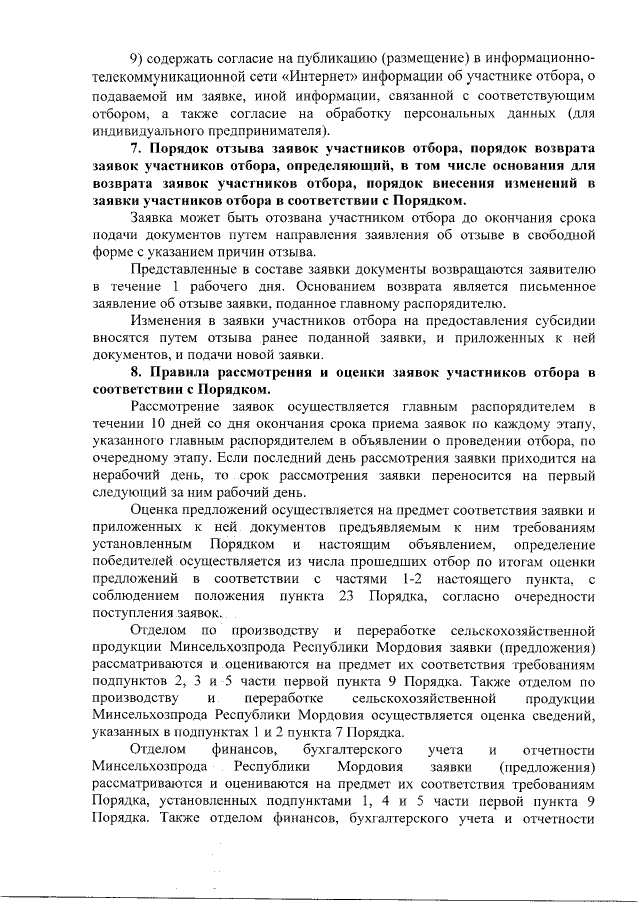 9) содержать согласие на публикацию (размещение) в информационно-телекоммуникационной сети «Интернет» информации об участнике отбора, о подаваемой им заявке, иной информации, связанной с соответствующим отбором, а также согласие на обработку персональных данных (для индивидуального предпринимателя).

**7. Порядок отзыва заявок участников отбора, порядок возврата заявок участников отбора, определяющий, в том числе основания для возврата заявок участников отбора, порядок внесения изменений в заявки участников отбора в соответствии с Порядком.**

Заявка может быть отозвана участником отбора до окончания срока подачи документов путем направления заявления об отзыве в свободной форме с указанием причин отзыва.

Представленные в составе заявки документы возвращаются заявителю в течение 1 рабочего дня. Основанием возврата является письменное заявление об отзыве заявки, поданное главному распорядителю.

Изменения в заявки участников отбора на предоставления субсидии вносятся путем отзыва ранее поданной заявки, и приложенных к ней документов, и подачи новой заявки.

**8. Правила рассмотрения и оценки заявок участников отбора в соответствии с Порядком.**

Рассмотрение заявок осуществляется главным распорядителем в течении 10 дней со дня окончания срока приема заявок по каждому этапу, указанного главным распорядителем в объявлении о проведении отбора, по очередному этапу. Если последний день рассмотрения заявки приходится на нерабочий день, то срок рассмотрения заявки переносится на первый следующий за ним рабочий день.

Оценка предложений осуществляется на предмет соответствия заявки и приложенных к ней документов предъявляемым к ним требованиям установленным Порядком и настоящим объявлением, определение победителей осуществляется из числа прошедших отбор по итогам оценки предложений в соответствии с частями 1-2 настоящего пункта, с соблюдением положения пункта 23 Порядка, согласно очередности поступления заявок.

Отделом по производству и переработке сельскохозяйственной продукции Минсельхозпрода Республики Мордовия заявки (предложения) рассматриваются и оцениваются на предмет их соответствия требованиям подпунктов 2, 3 и 5 части первой пункта 9 Порядка. Также отделом по производству и переработке сельскохозяйственной продукции Минсельхозпрода Республики Мордовия осуществляется оценка сведений, указанных в подпунктах 1 и 2 пункта 7 Порядка.

Отделом финансов, бухгалтерского учета и отчетности Минсельхозпрода Республики Мордовия заявки (предложения) рассматриваются и оцениваются на предмет их соответствия требованиям Порядка, установленных подпунктами 1, 4 и 5 части первой пункта 9 Порядка. Также отделом финансов, бухгалтерского учета и отчетности